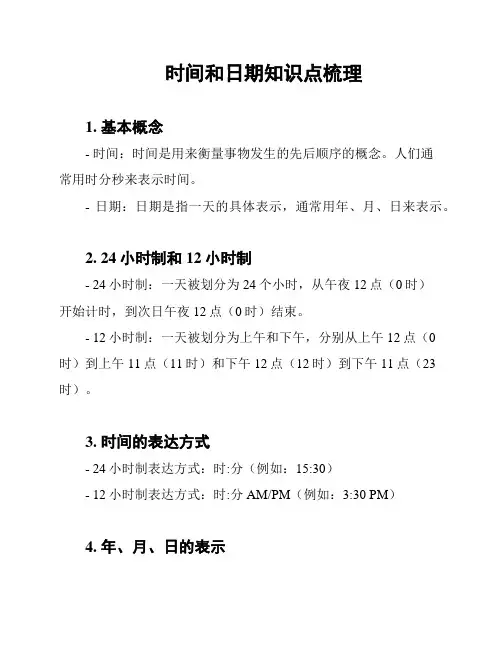 时间和日期知识点梳理

1. 基本概念

- 时间：时间是用来衡量事物发生的先后顺序的概念。人们通常用时分秒来表示时间。

- 日期：日期是指一天的具体表示，通常用年、月、日来表示。

2. 24 小时制和 12 小时制

- 24 小时制：一天被划分为 24 个小时，从午夜 12 点（0 时）开始计时，到次日午夜 12 点（0 时）结束。

- 12 小时制：一天被划分为上午和下午，分别从上午 12 点（0 时）到上午 11 点（11 时）和下午 12 点（12 时）到下午 11 点（23 时）。

3. 时间的表达方式

- 24 小时制表达方式：时:分（例如：15:30）

- 12 小时制表达方式：时:分 AM/PM（例如：3:30 PM）

4. 年、月、日的表示